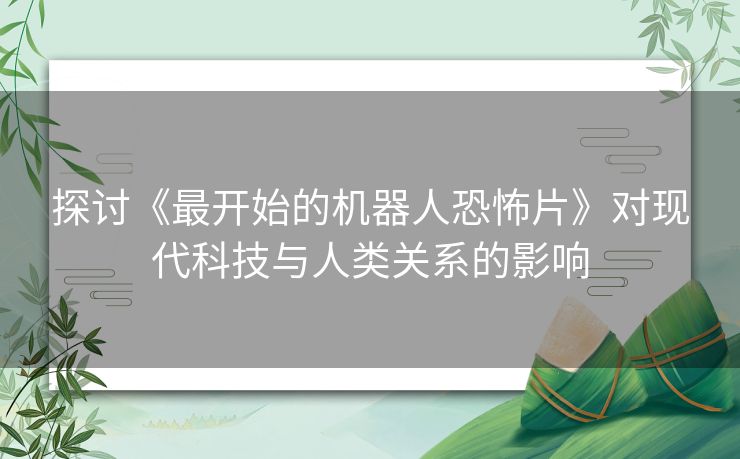 探讨《最开始的机器人恐怖片》对现代科技与人类关系的影响